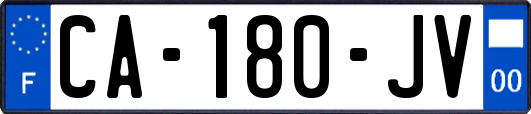 F

CA-180-JV

00